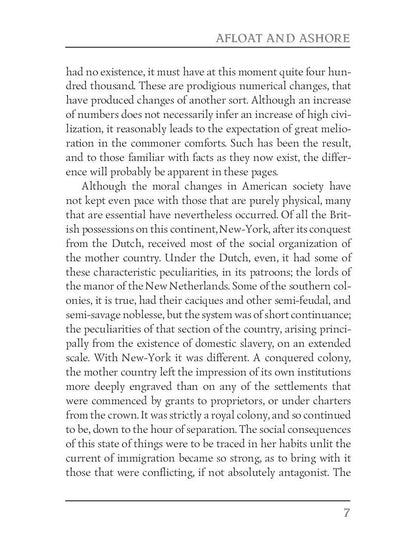 AFLOAT AND ASHORE

had no existence, it must have at this moment quite four hundred thousand. These are prodigious numerical changes, that have produced changes of another sort. Although an increase of numbers does not necessarily infer an increase of high civilization, it reasonably leads to the expectation of great melioration in the commoner comforts. Such has been the result, and to those familiar with facts as they now exist, the difference will probably be apparent in these pages.

Although the moral changes in American society have not kept even pace with those that are purely physical, many that are essential have nevertheless occurred. Of all the British possessions on this continent, New-York, after its conquest from the Dutch, received most of the social organization of the mother country. Under the Dutch, even, it had some of these characteristic peculiarities, in its patroons; the lords of the manor of the New Netherlands. Some of the southern colonies, it is true, had their caciques and other semi-feudal, and semi-savage noblesse, but the system was of short continuance; the peculiarities of that section of the country, arising principally from the existence of domestic slavery, on an extended scale. With New-York it was different. A conquered colony, the mother country left the impression of its own institutions more deeply engraved than on any of the settlements that were commenced by grants to proprietors, or under charters from the crown. It was strictly a royal colony, and so continued to be, down to the hour of separation. The social consequences of this state of things were to be traced in her habits unlit the current of immigration became so strong, as to bring with it those that were conflicting, if not absolutely antagonist. The

7